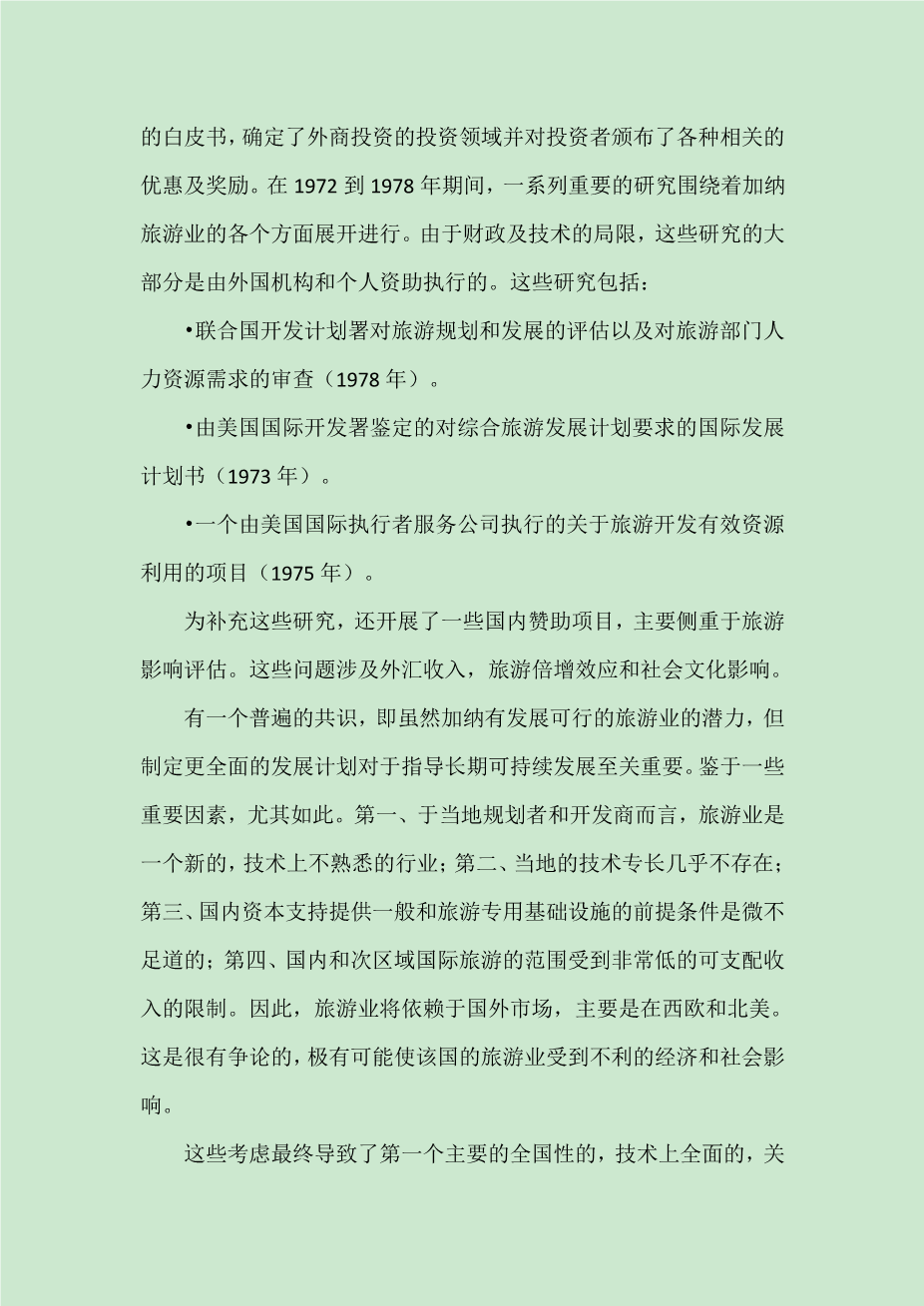 的白皮书，确定了外商投资的投资领域并对投资者颁布了各种相关的优惠及奖励。在 1972 到 1978 年期间，一系列重要的研究围绕着加纳旅游业的各个方面展开进行。由于财政及技术的局限，这些研究的大部分是由外国机构和个人资助执行的。这些研究包括：

•联合国开发计划署对旅游规划和发展的评估以及对旅游部门人力资源需求的审查（1978 年）。

•由美国国际开发署鉴定的对综合旅游发展计划要求的国际发展计划书（1973 年）。

•一个由美国国际执行者服务公司执行的关于旅游开发有效资源利用的项目（1975 年）。

为补充这些研究，还开展了一些国内赞助项目，主要侧重于旅游影响评估。这些问题涉及外汇收入，旅游倍增效应和社会文化影响。

有一个普遍的共识，即虽然加纳有发展可行的旅游业的潜力，但制定更全面的发展计划对于指导长期可持续发展至关重要。鉴于一些重要因素，尤其如此。第一、于当地规划者和开发商而言，旅游业是一个新的，技术上不熟悉的行业；第二、当地的技术专长几乎不存在；第三、国内资本支持提供一般和旅游专用基础设施的前提条件是微不足道的；第四、国内和次区域国际旅游的范围受到非常低的可支配收入的限制。因此，旅游业将依赖于国外市场，主要是在西欧和北美。这是很有争论的，极有可能使该国的旅游业受到不利的经济和社会影响。

这些考虑最终导致了第一个主要的全国性的，技术上全面的，关